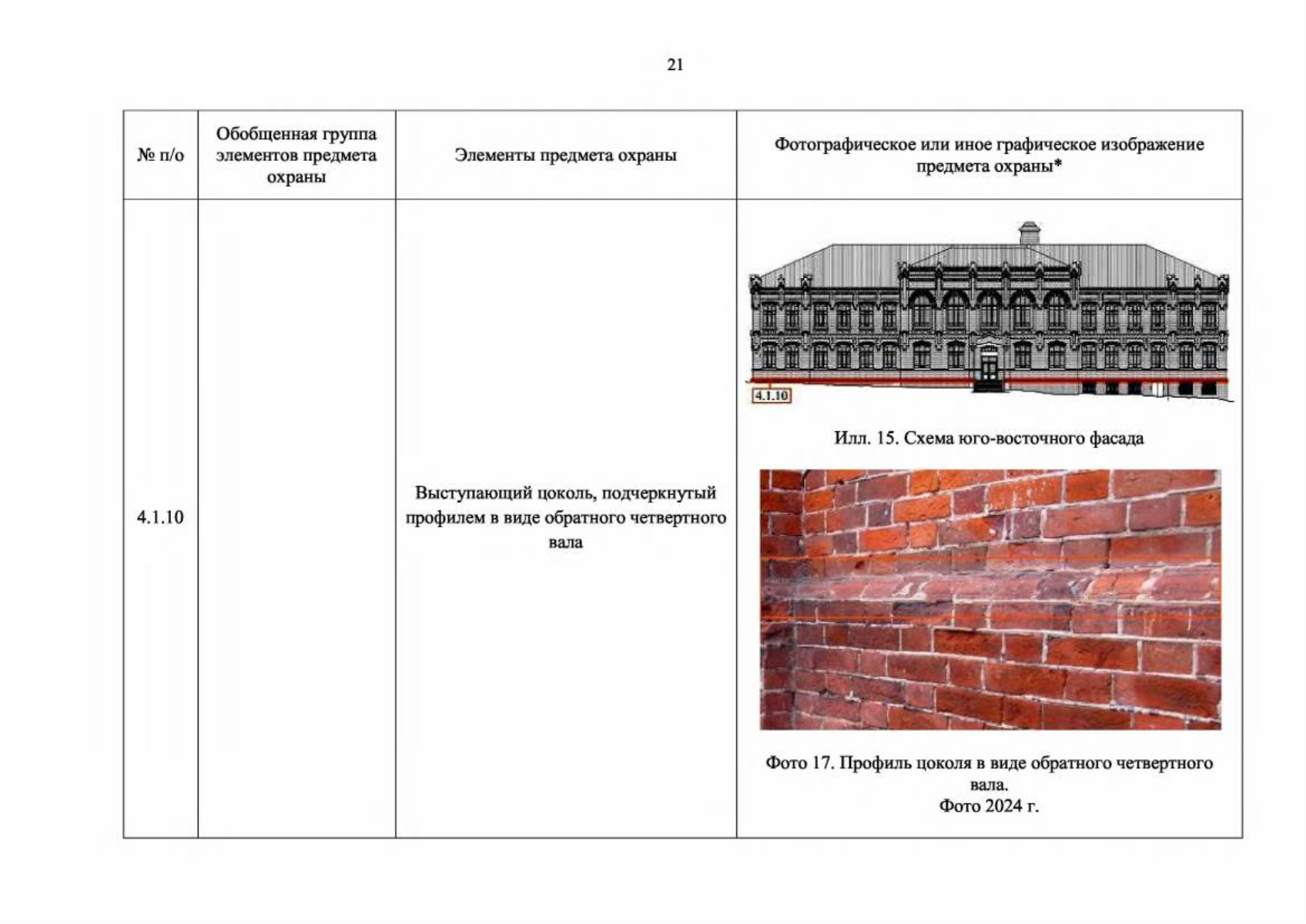 21

| № п/о | Обобщенная группа элементов предмета охраны | Элементы предмета охраны | Фотографическое или иное графическое изображение предмета охраны* |
|---|---|---|---|
| 4.1.10 |  | Выступающий цоколь, подчеркнутый профилем в виде обратного четвертного вала | 4.1.10 Илл. 15. Схема юго-восточного фасада Фото 17. Профиль цоколя в виде обратного четвертного вала. Фото 2024 г. |